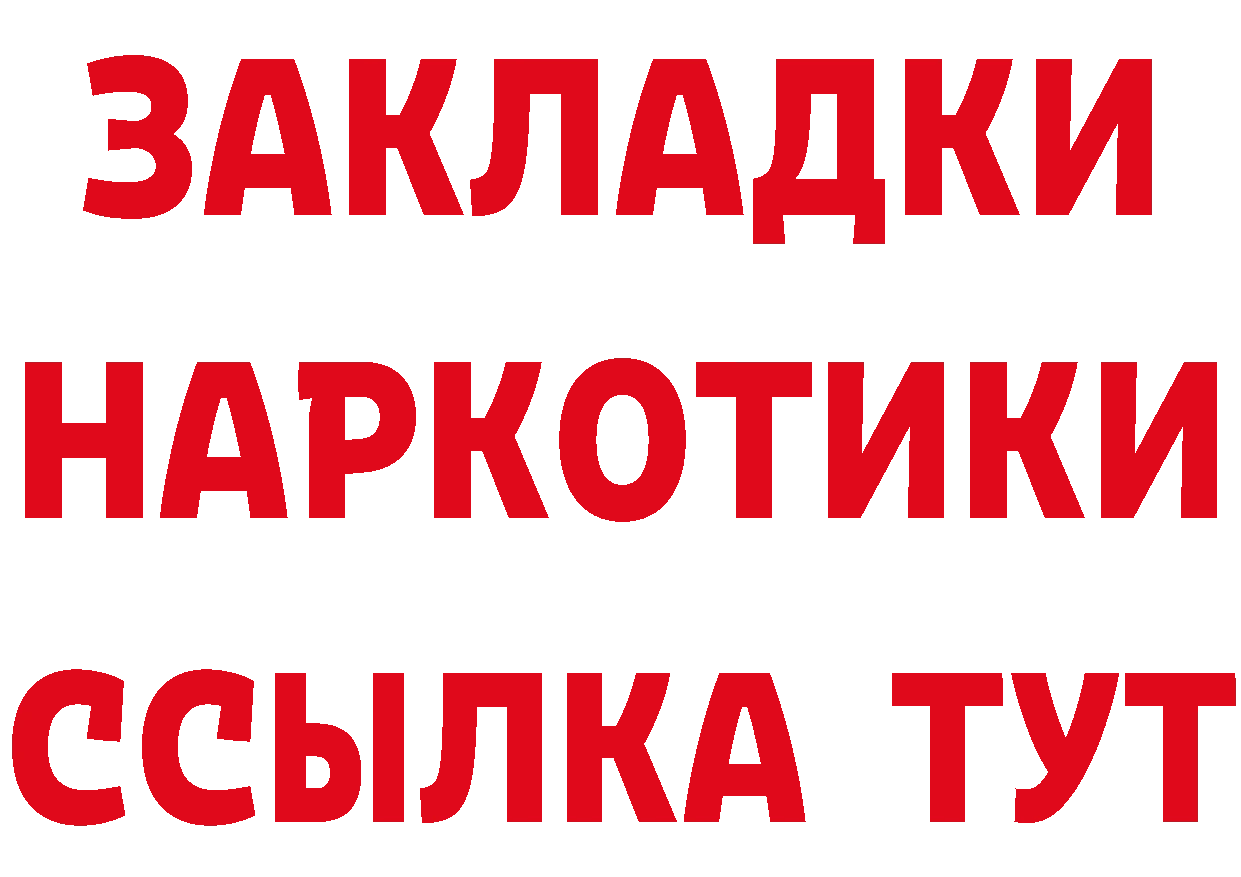 ЗАКЛАДКИ НАРКОТИКИ ССЫЛКА ТУТ